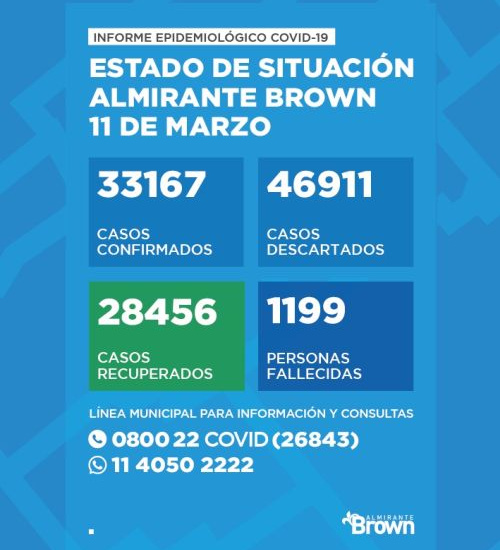 INFORME EPIDEMIOLÓGICO COVID-19

ESTADO DE SITUACIÓN ALMIRANTE BROWN 11 DE MARZO

33167
CASOS CONFIRMADOS

46911
CASOS DESCARTADOS

28456
CASOS RECUPERADOS

1199
PERSONAS FALLECIDAS

LÍNEA MUNICIPAL PARA INFORMACIÓN Y CONSULTAS

0800 22 COVID (26843)

11 4050 2222

ALMIRANTE Brown